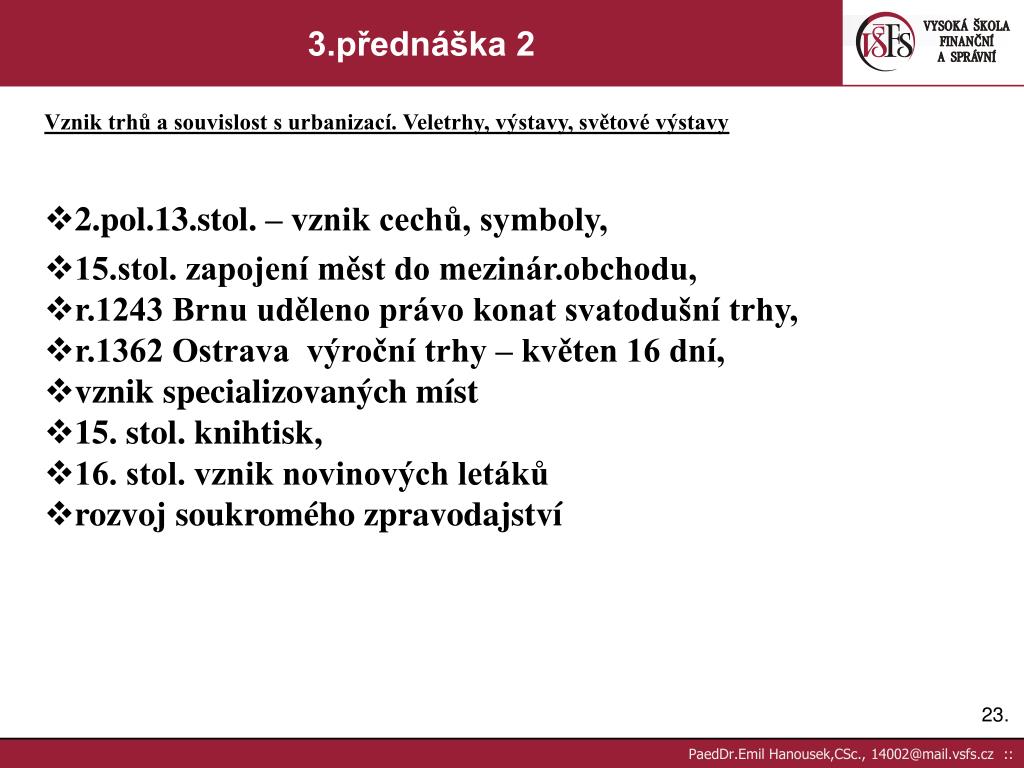 3.přednáška 2

VŠFS VYSOKÁ ŠKOLA FINANČNÍ A SPRÁVNÍ

Vznik trhů a souvislost s urbanizací. Veletrhy, výstavy, světové výstavy

❖2.pol.13.stol. – vznik cechů, symboly,
❖15.stol. zapojení měst do mezinár.obchodu,
❖r.1243 Brnu uděleno právo konat svatodušní trhy,
❖r.1362 Ostrava výroční trhy – květen 16 dní,
❖vznik specializovaných míst
❖15. stol. knihtisk,
❖16. stol. vznik novinových letáků
❖rozvoj soukromého zpravodajství

23.

PaedDr.Emil Hanousek,CSc., 14002@mail.vsfs.cz ::